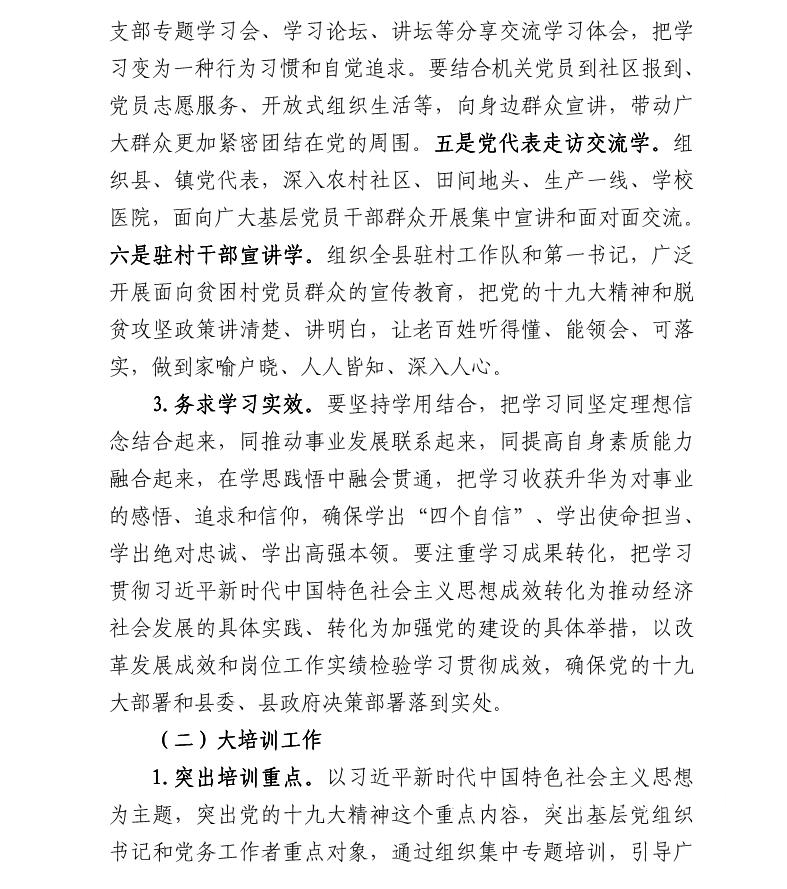 支部专题学习会、学习论坛、讲坛等分享交流学习体会，把学习变为一种行为习惯和自觉追求。要结合机关党员到社区报到、党员志愿服务、开放式组织生活等，向身边群众宣讲，带动广大群众更加紧密团结在党的周围。五是党代表走访交流学。组织县、镇党代表，深入农村社区、田间地头、生产一线、学校医院，面向广大基层党员干部群众开展集中宣讲和面对面交流。六是驻村干部宣讲学。组织全县驻村工作队和第一书记，广泛开展面向贫困村党员群众的宣传教育，把党的十九大精神和脱贫攻坚政策讲清楚、讲明白，让老百姓听得懂、能领会、可落实，做到家喻户晓、人人皆知、深入人心。

3. 务求学习实效。要坚持学用结合，把学习同坚定理想信念结合起来，同推动事业发展联系起来，同提高自身素质能力融合起来，在学思践悟中融会贯通，把学习收获升华为对事业的感悟、追求和信仰，确保学出“四个自信”、学出使命担当、学出绝对忠诚、学出高强本领。要注重学习成果转化，把学习贯彻习近平新时代中国特色社会主义思想成效转化为推动经济社会发展的具体实践、转化为加强党的建设的具体举措，以改革发展成效和岗位工作实绩检验学习贯彻成效，确保党的十九大部署和县委、县政府决策部署落到实处。

（二）大培训工作

1. 突出培训重点。以习近平新时代中国特色社会主义思想为主题，突出党的十九大精神这个重点内容，突出基层党组织书记和党务工作者重点对象，通过组织集中专题培训，引导广